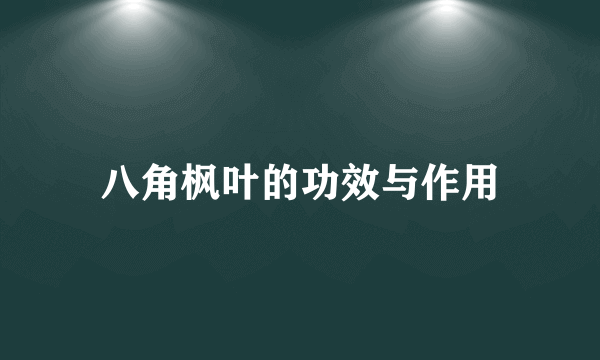 八角枫叶的功效与作用